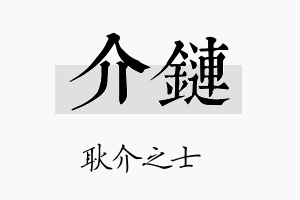 介鏈

耿介之士